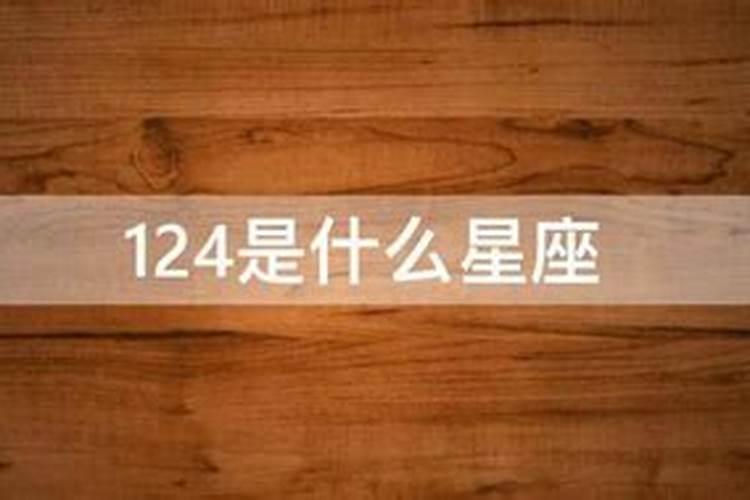 124是什么星座